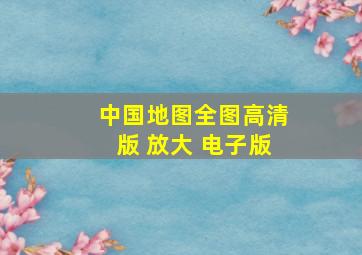 中国地图全图高清版 放大 电子版